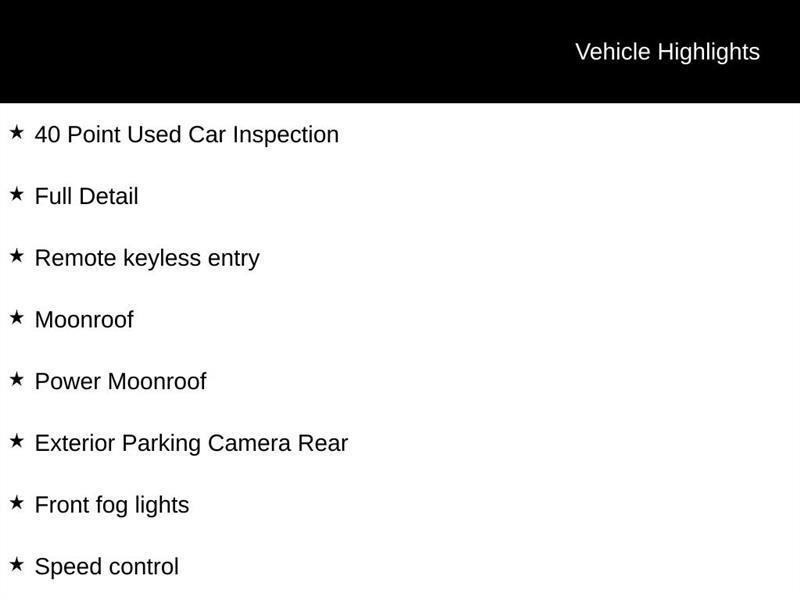 Vehicle Highlights

★ 40 Point Used Car Inspection

★ Full Detail

★ Remote keyless entry

★ Moonroof

★ Power Moonroof

★ Exterior Parking Camera Rear

★ Front fog lights

★ Speed control